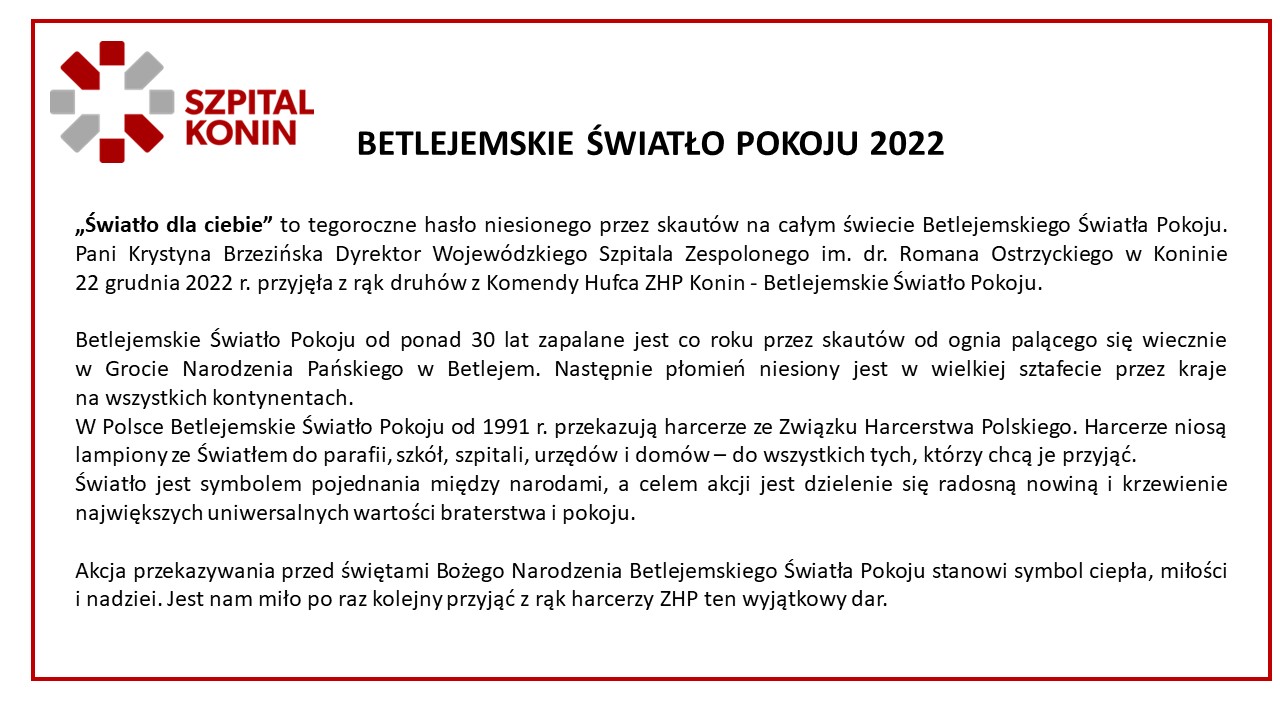 SZPITAL KONIN

BETLEJEMSKIE ŚWIATŁO POKOJU 2022

„Światło dla ciebie” to tegoroczne hasło niesionego przez skautów na całym świecie Betlejemskiego Światła Pokoju. Pani Krystyna Brzezińska Dyrektor Wojewódzkiego Szpitala Zespolonego im. dr. Romana Ostrzyckiego w Koninie 22 grudnia 2022 r. przyjęła z rąk druhów z Komendy Hufca ZHP Konin - Betlejemskie Światło Pokoju.

Betlejemskie Światło Pokoju od ponad 30 lat zapalane jest co roku przez skautów od ognia palącego się wiecznie w Grocie Narodzenia Pańskiego w Betlejem. Następnie płomień niesiony jest w wielkiej sztafecie przez kraje na wszystkich kontynentach.
W Polsce Betlejemskie Światło Pokoju od 1991 r. przekazują harcerze ze Związku Harcerstwa Polskiego. Harcerze niosą lampiony ze Światłem do parafii, szkół, szpitali, urzędów i domów – do wszystkich tych, którzy chcą je przyjąć.
Światło jest symbolem pojednania między narodami, a celem akcji jest dzielenie się radosną nowiną i krzewienie największych uniwersalnych wartości braterstwa i pokoju.

Akcja przekazywania przed świętami Bożego Narodzenia Betlejemskiego Światła Pokoju stanowi symbol ciepła, miłości i nadziei. Jest nam miło po raz kolejny przyjąć z rąk harcerzy ZHP ten wyjątkowy dar.